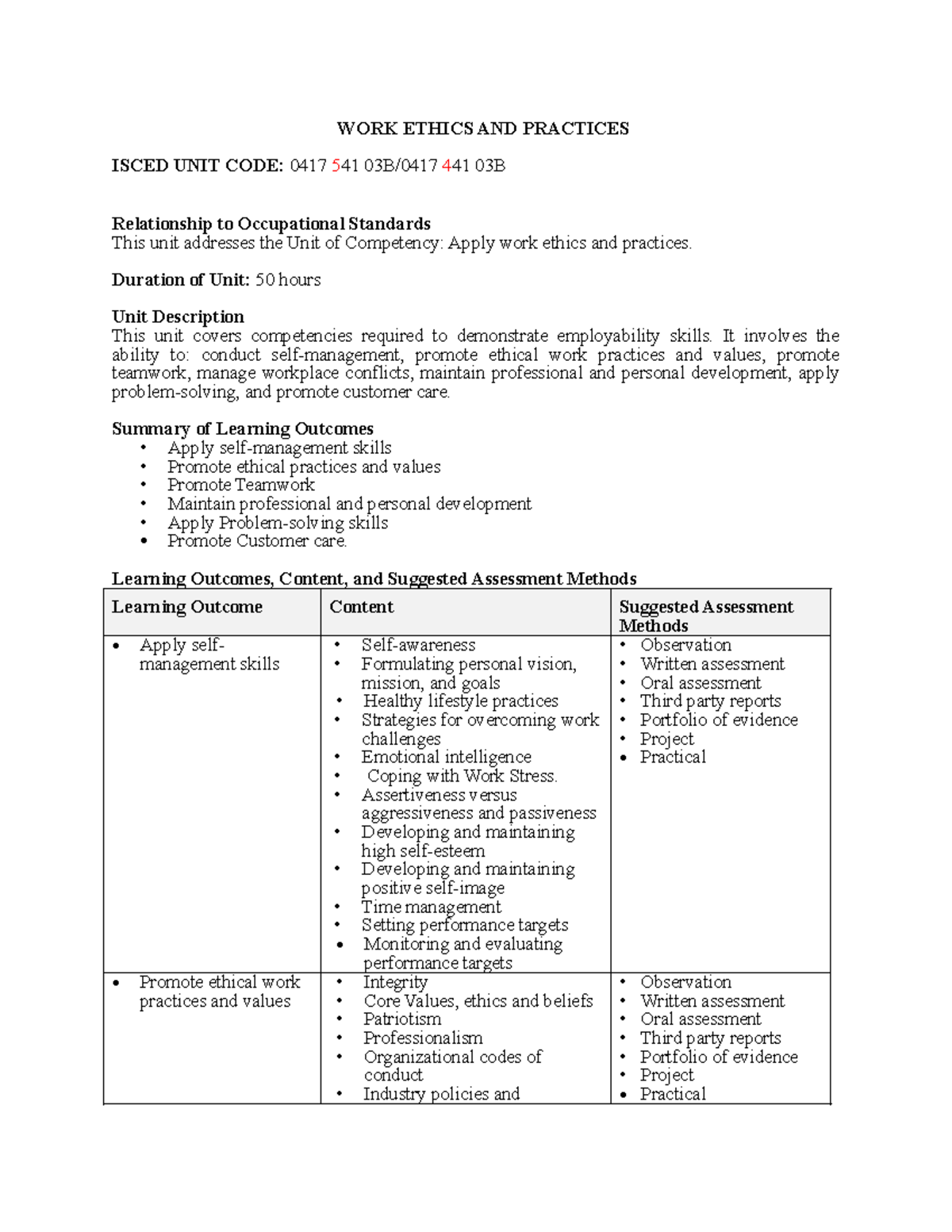 WORK ETHICS AND PRACTICES

ISCED UNIT CODE: 0417 541 03B/0417 441 03B

Relationship to Occupational Standards
This unit addresses the Unit of Competency: Apply work ethics and practices.

Duration of Unit: 50 hours

Unit Description
This unit covers competencies required to demonstrate employability skills. It involves the ability to: conduct self-management, promote ethical work practices and values, promote teamwork, manage workplace conflicts, maintain professional and personal development, apply problem-solving, and promote customer care.

Summary of Learning Outcomes
• Apply self-management skills
• Promote ethical practices and values
• Promote Teamwork
• Maintain professional and personal development
• Apply Problem-solving skills
• Promote Customer care.

Learning Outcomes, Content, and Suggested Assessment Methods

| Learning Outcome | Content | Suggested Assessment Methods |
|---|---|---|
| • Apply self-management skills | • Self-awareness • Formulating personal vision, mission, and goals • Healthy lifestyle practices • Strategies for overcoming work challenges • Emotional intelligence • Coping with Work Stress. • Assertiveness versus aggressiveness and passiveness • Developing and maintaining high self-esteem • Developing and maintaining positive self-image • Time management • Setting performance targets • Monitoring and evaluating performance targets | • Observation • Written assessment • Oral assessment • Third party reports • Portfolio of evidence • Project • Practical |
| • Promote ethical work practices and values | • Integrity • Core Values, ethics and beliefs • Patriotism • Professionalism • Organizational codes of conduct • Industry policies and | • Observation • Written assessment • Oral assessment • Third party reports • Portfolio of evidence • Project • Practical |